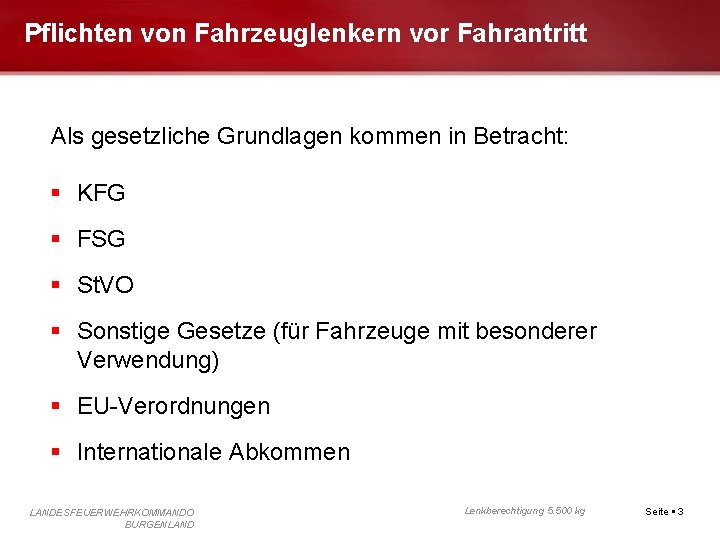 Pflichten von Fahrzeuglenkern vor Fahrantritt

Als gesetzliche Grundlagen kommen in Betracht:

• KFG

• FSG

• StVO

• Sonstige Gesetze (für Fahrzeuge mit besonderer Verwendung)

• EU-Verordnungen

• Internationale Abkommen

LANDESFEUERWEHRKOMMANDO
BURGENLAND

Lenkberechtigung 5.500 kg

Seite • 3